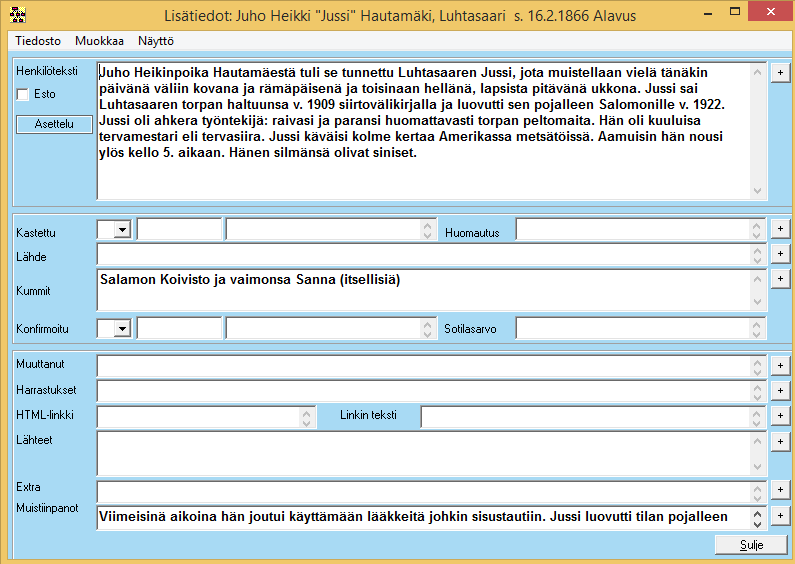 Lisätiedot: Juho Heikki "Jussi" Hautamäki, Luhtasaari s. 16.2.1866 Alavus

Tiedosto Muokkaa Näyttö

Henkilöteksti
Esto
Asettelu

Juho Heikinpoika Hautamäestä tuli se tunnettu Luhtasaaren Jussi, jota muistellaan vielä tänäkin päivänä väliin kovana ja rämäpäisenä ja toisinaan hellänä, lapsista pitävänä ukkona. Jussi sai Luhtasaaren torpan haltuunsa v. 1909 siirtovälikirjalla ja luovutti sen pojalleen Salomonille v. 1922. Jussi oli ahkera työntekijä: raivasi ja paransi huomattavasti torpan peltomaita. Hän oli kuuluisa tervamestari eli tervasiira. Jussi käväisi kolme kertaa Amerikassa metsätöissä. Aamuisin hän nousi ylös kello 5. aikaan. Hänen silmänsä olivat siniset.

+

Kastettu
Huomautus
+
Lähde
+
Kummit
Salamon Koivisto ja vaimonsa Sanna (itsellisiä)
+
Konfirmoitu
Sotilasarvo

Muuttanut
+
Harrastukset
+
HTML-linkki
Linkin teksti
+
Lähteet
+
Extra
+
Muistiinpanot
Viimeisinä aikoina hän joutui käyttämään lääkkeitä johkin sisustautiin. Jussi luovutti tilan pojalleen
+

Sulje